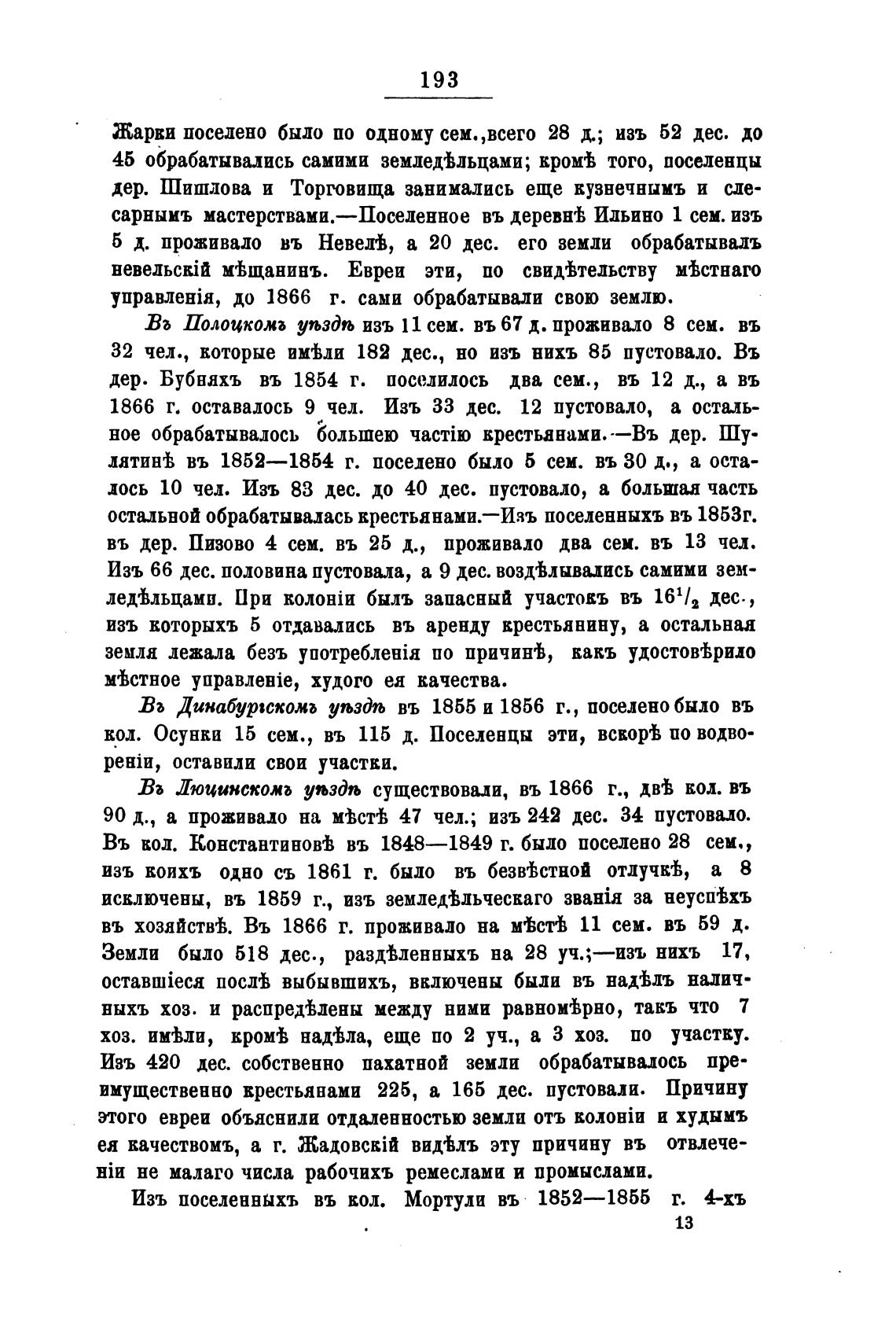 193

Жарки поселено было по одному сем., всего 28 д.; изъ 52 дес. до 45 обрабатывались самими земледѣльцами; кромѣ того, поселенцы дер. Шишлова и Торговища занимались еще кузнечнымъ и слесарнымъ мастерствами.—Поселенное въ деревнѣ Ильино 1 сем. изъ 5 д. проживало въ Невелѣ, а 20 дес. его земли обрабатывалъ невельскій мѣщанинъ. Евреи эти, по свидѣтельству мѣстнаго управленія, до 1866 г. сами обрабатывали свою землю.

Въ Полоцкомъ уѣздѣ изъ 11 сем. въ 67 д. проживало 8 сем. въ 32 чел., которые имѣли 182 дес., но изъ нихъ 85 пустовало. Въ дер. Бубняхъ въ 1854 г. поселилось два сем., въ 12 д., а въ 1866 г. оставалось 9 чел. Изъ 33 дес. 12 пустовало, а остальное обрабатывалось большею частію крестьянами.—Въ дер. Шулятинѣ въ 1852—1854 г. поселено было 5 сем. въ 30 д., а осталось 10 чел. Изъ 83 дес. до 40 дес. пустовало, а большая часть остальной обрабатывалась крестьянами.—Изъ поселенныхъ въ 1853г. въ дер. Пизово 4 сем. въ 25 д., проживало два сем. въ 13 чел. Изъ 66 дес. половина пустовала, а 9 дес. воздѣлывались самими земледѣльцами. При колоніи былъ запасный участокъ въ $16^1/_2$ дес., изъ которыхъ 5 отдавались въ аренду крестьянину, а остальная земля лежала безъ употребленія по причинѣ, какъ удостовѣрило мѣстное управленіе, худого ея качества.

Въ Динабургскомъ уѣздѣ въ 1855 и 1856 г., поселено было въ кол. Осунки 15 сем., въ 115 д. Поселенцы эти, вскорѣ по водвореніи, оставили свои участки.

Въ Люцинскомъ уѣздѣ существовали, въ 1866 г., двѣ кол. въ 90 д., а проживало на мѣстѣ 47 чел.; изъ 242 дес. 34 пустовало. Въ кол. Константиновѣ въ 1848—1849 г. было поселено 28 сем., изъ коихъ одно съ 1861 г. было въ безвѣстной отлучкѣ, а 8 исключены, въ 1859 г., изъ земледѣльческаго званія за неуспѣхъ въ хозяйствѣ. Въ 1866 г. проживало на мѣстѣ 11 сем. въ 59 д. Земли было 518 дес., раздѣленныхъ на 28 уч.;—изъ нихъ 17, оставшіеся послѣ выбывшихъ, включены были въ надѣлъ наличныхъ хоз. и распредѣлены между ними равномѣрно, такъ что 7 хоз. имѣли, кромѣ надѣла, еще по 2 уч., а 3 хоз. по участку. Изъ 420 дес. собственно пахатной земли обрабатывалось преимущественно крестьянами 225, а 165 дес. пустовали. Причину этого евреи объяснили отдаленностью земли отъ колоніи и худымъ ея качествомъ, а г. Жадовскій видѣлъ эту причину въ отвлеченіи не малаго числа рабочихъ ремеслами и промыслами.

Изъ поселенныхъ въ кол. Мортули въ 1852—1855 г. 4-хъ

13